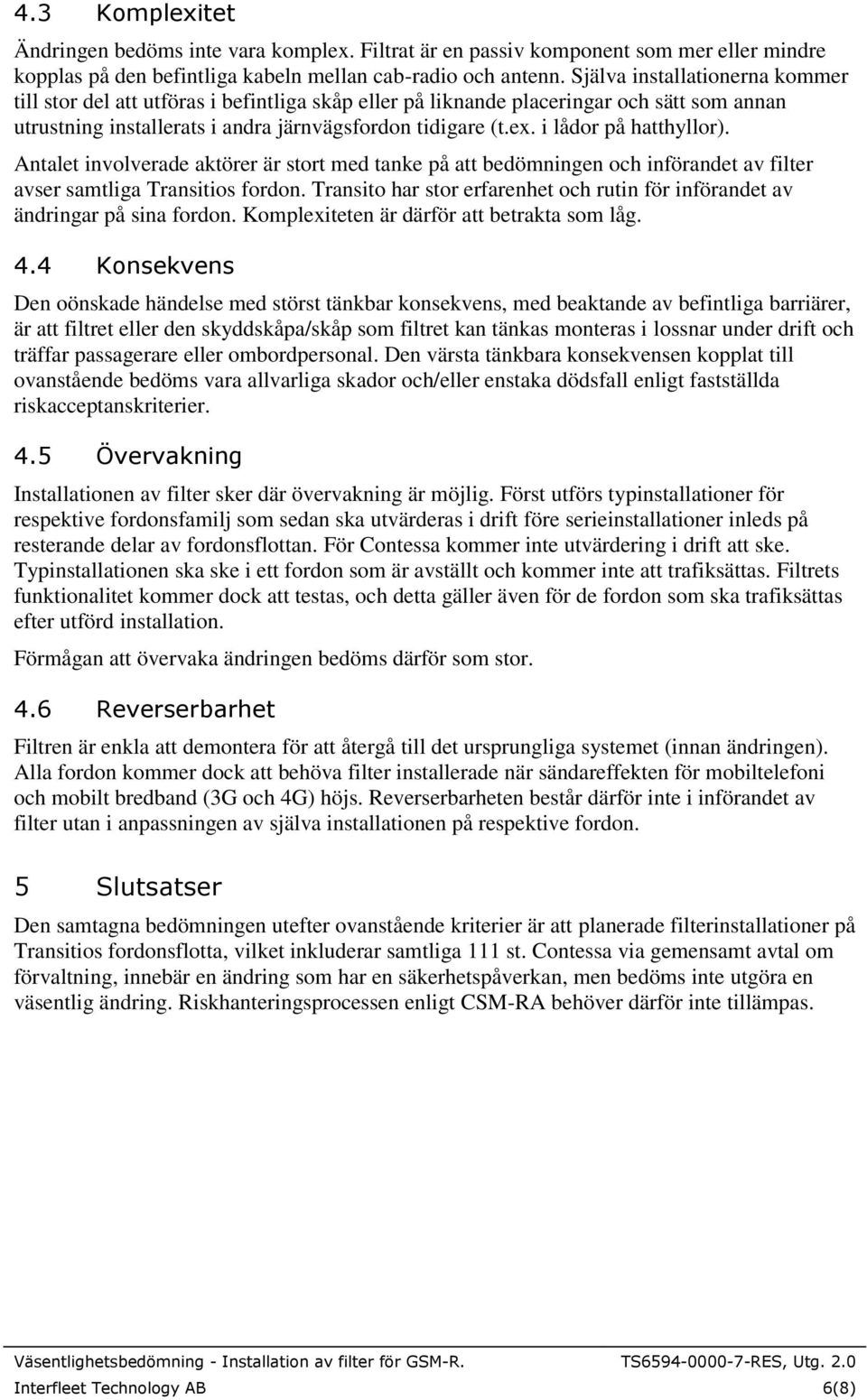 4.3 Komplexitet

Ändringen bedöms inte vara komplex. Filtrat är en passiv komponent som mer eller mindre kopplas på den befintliga kabeln mellan cab-radio och antenn. Själva installationerna kommer till stor del att utföras i befintliga skåp eller på liknande placeringar och sätt som annan utrustning installerats i andra järnvägsfordon tidigare (t.ex. i lådor på hatthyllor).

Antalet involverade aktörer är stort med tanke på att bedömningen och införandet av filter avser samtliga Transitios fordon. Transito har stor erfarenhet och rutin för införandet av ändringar på sina fordon. Komplexiteten är därför att betrakta som låg.

4.4 Konsekvens

Den oönskade händelse med störst tänkbar konsekvens, med beaktande av befintliga barriärer, är att filtret eller den skyddskåpa/skåp som filtret kan tänkas monteras i lossnar under drift och träffar passagerare eller ombordpersonal. Den värsta tänkbara konsekvensen kopplat till ovanstående bedöms vara allvarliga skador och/eller enstaka dödsfall enligt fastställda riskacceptanskriterier.

4.5 Övervakning

Installationen av filter sker där övervakning är möjlig. Först utförs typinstallationer för respektive fordonsfamilj som sedan ska utvärderas i drift före serieinstallationer inleds på resterande delar av fordonsflottan. För Contessa kommer inte utvärdering i drift att ske. Typinstallationen ska ske i ett fordon som är avställt och kommer inte att trafiksättas. Filtrets funktionalitet kommer dock att testas, och detta gäller även för de fordon som ska trafiksättas efter utförd installation.

Förmågan att övervaka ändringen bedöms därför som stor.

4.6 Reverserbarhet

Filtren är enkla att demontera för att återgå till det ursprungliga systemet (innan ändringen). Alla fordon kommer dock att behöva filter installerade när sändareffekten för mobiltelefoni och mobilt bredband (3G och 4G) höjs. Reverserbarheten består därför inte i införandet av filter utan i anpassningen av själva installationen på respektive fordon.

5 Slutsatser

Den samtagna bedömningen utefter ovanstående kriterier är att planerade filterinstallationer på Transitios fordonsflotta, vilket inkluderar samtliga 111 st. Contessa via gemensamt avtal om förvaltning, innebär en ändring som har en säkerhetspåverkan, men bedöms inte utgöra en väsentlig ändring. Riskhanteringsprocessen enligt CSM-RA behöver därför inte tillämpas.

Väsentlighetsbedömning - Installation av filter för GSM-R. TS6594-0000-7-RES, Utg. 2.0
Interfleet Technology AB 6(8)